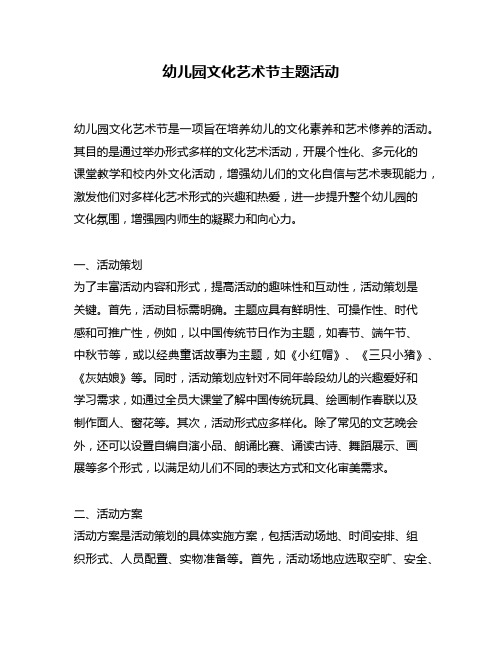 幼儿园文化艺术节主题活动

幼儿园文化艺术节是一项旨在培养幼儿的文化素养和艺术修养的活动。其目的是通过举办形式多样的文化艺术活动，开展个性化、多元化的课堂教学和校内外文化活动，增强幼儿们的文化自信与艺术表现能力，激发他们对多样化艺术形式的兴趣和热爱，进一步提升整个幼儿园的文化氛围，增强园内师生的凝聚力和向心力。

一、活动策划
为了丰富活动内容和形式，提高活动的趣味性和互动性，活动策划是关键。首先，活动目标需明确。主题应具有鲜明性、可操作性、时代感和可推广性，例如，以中国传统节日作为主题，如春节、端午节、中秋节等，或以经典童话故事为主题，如《小红帽》、《三只小猪》、《灰姑娘》等。同时，活动策划应针对不同年龄段幼儿的兴趣爱好和学习需求，如通过全员大课堂了解中国传统玩具、绘画制作春联以及制作面人、窗花等。其次，活动形式应多样化。除了常见的文艺晚会外，还可以设置自编自演小品、朗诵比赛、诵读古诗、舞蹈展示、画展等多个形式，以满足幼儿们不同的表达方式和文化审美需求。

二、活动方案
活动方案是活动策划的具体实施方案，包括活动场地、时间安排、组织形式、人员配置、实物准备等。首先，活动场地应选取空旷、安全、